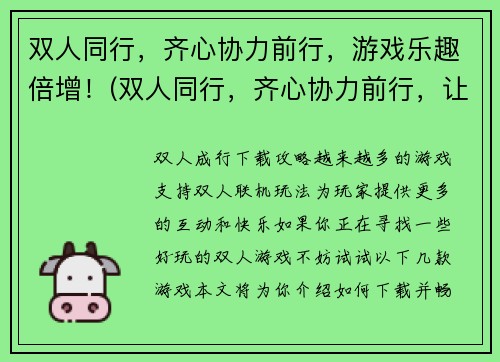 双人同行，齐心协力前行，游戏乐趣倍增！(双人同行，齐心协力前行，让

双人成行下载攻略越来越多的游戏支持双人联机玩法为玩家提供更多的互动和快乐如果你正在寻找一些好玩的双人游戏不妨试试以下几款游戏本文将为你介绍如何下载并畅